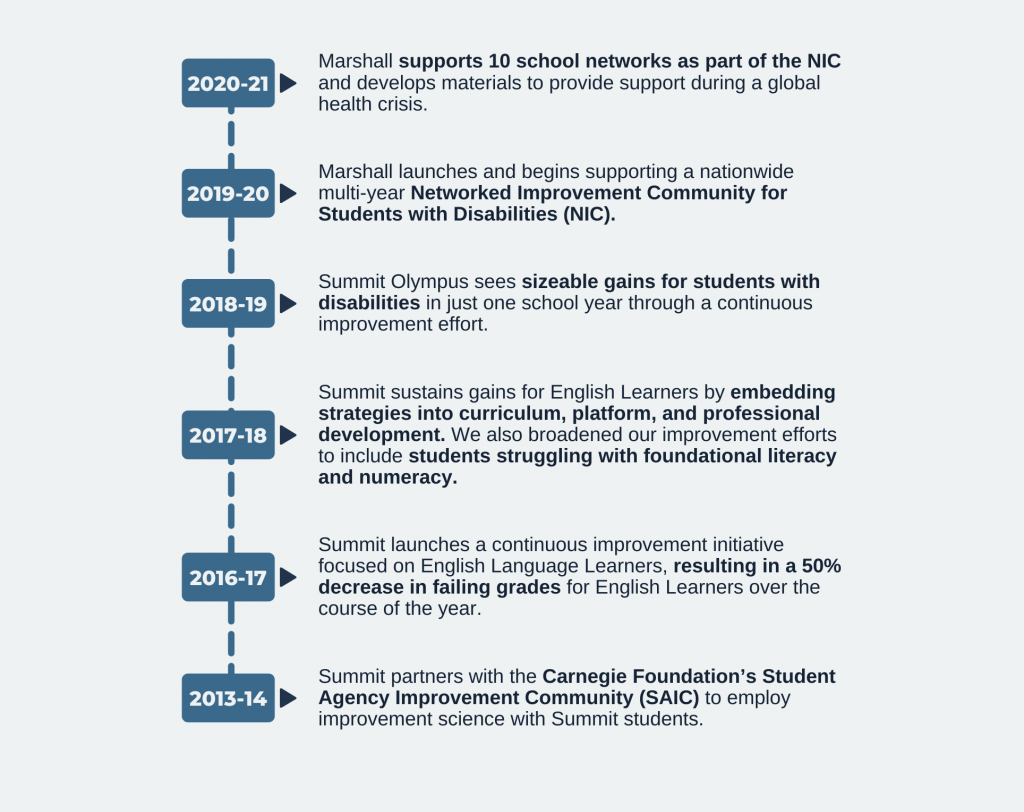 2020-21

Marshall supports 10 school networks as part of the NIC and develops materials to provide support during a global health crisis.

2019-20

Marshall launches and begins supporting a nationwide multi-year Networked Improvement Community for Students with Disabilities (NIC).

2018-19

Summit Olympus sees sizeable gains for students with disabilities in just one school year through a continuous improvement effort.

2017-18

Summit sustains gains for English Learners by embedding strategies into curriculum, platform, and professional development. We also broadened our improvement efforts to include students struggling with foundational literacy and numeracy.

2016-17

Summit launches a continuous improvement initiative focused on English Language Learners, resulting in a 50% decrease in failing grades for English Learners over the course of the year.

2013-14

Summit partners with the Carnegie Foundation's Student Agency Improvement Community (SAIC) to employ improvement science with Summit students.